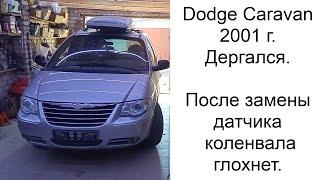 Dodge Caravan 2001 г. Дергался.

После замены датчика коленвала глохнет.